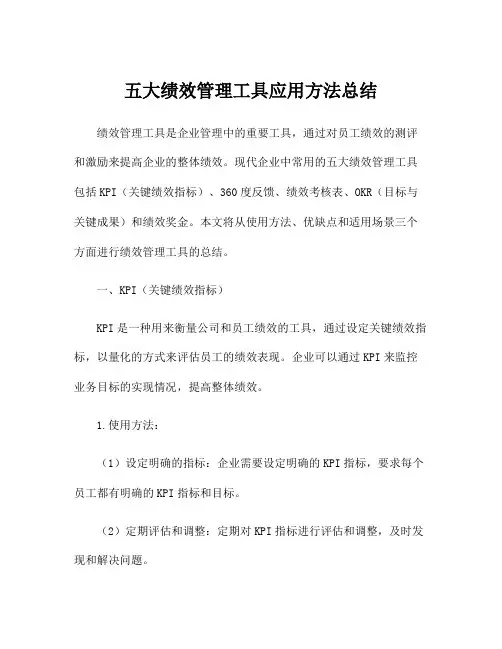 五大绩效管理工具应用方法总结

绩效管理工具是企业管理中的重要工具，通过对员工绩效的测评和激励来提高企业的整体绩效。现代企业中常用的五大绩效管理工具包括KPI（关键绩效指标）、360度反馈、绩效考核表、OKR（目标与关键成果）和绩效奖金。本文将从使用方法、优缺点和适用场景三个方面进行绩效管理工具的总结。

一、KPI（关键绩效指标）

KPI是一种用来衡量公司和员工绩效的工具，通过设定关键绩效指标，以量化的方式来评估员工的绩效表现。企业可以通过KPI来监控业务目标的实现情况，提高整体绩效。

1.使用方法：

（1）设定明确的指标：企业需要设定明确的KPI指标，要求每个员工都有明确的KPI指标和目标。

（2）定期评估和调整：定期对KPI指标进行评估和调整，及时发现和解决问题。